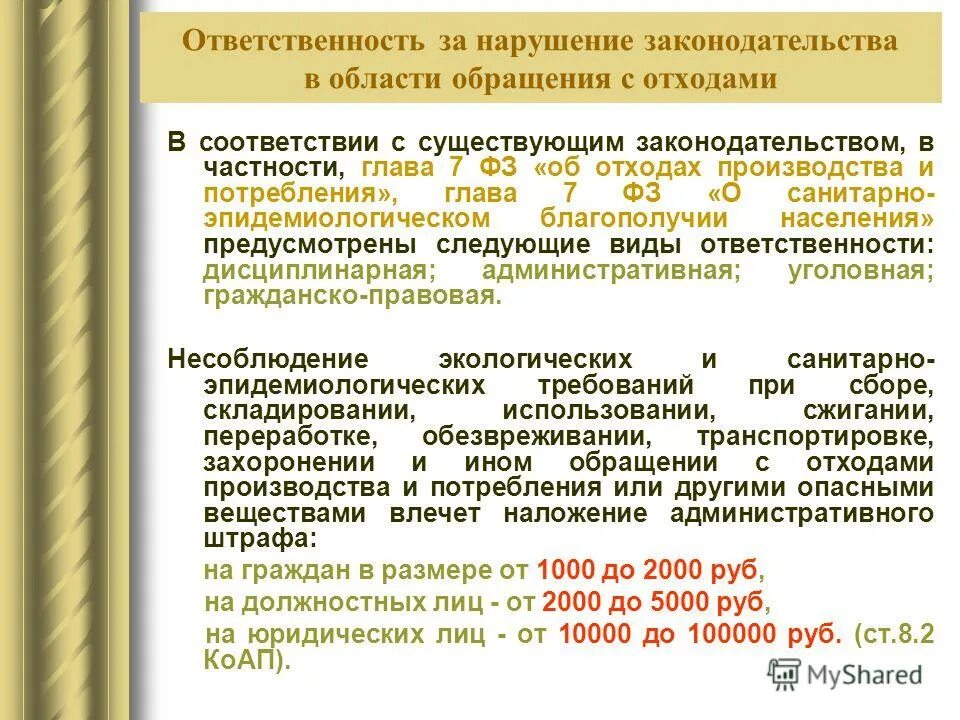 Ответственность за нарушение законодательства в области обращения с отходами

В соответствии с существующим законодательством, в частности, глава 7 ФЗ «об отходах производства и потребления», глава 7 ФЗ «О санитарно-эпидемиологическом благополучии населения» предусмотрены следующие виды ответственности: дисциплинарная; административная; уголовная; гражданско-правовая.

Несоблюдение экологических и санитарно-эпидемиологических требований при сборе, складировании, использовании, сжигании, переработке, обезвреживании, транспортировке, захоронении и ином обращении с отходами производства и потребления или другими опасными веществами влечет наложение административного штрафа:

на граждан в размере от 1000 до 2000 руб,
на должностных лиц - от 2000 до 5000 руб,
на юридических лиц - от 10000 до 100000 руб. (ст.8.2 КоАП).

MyShared